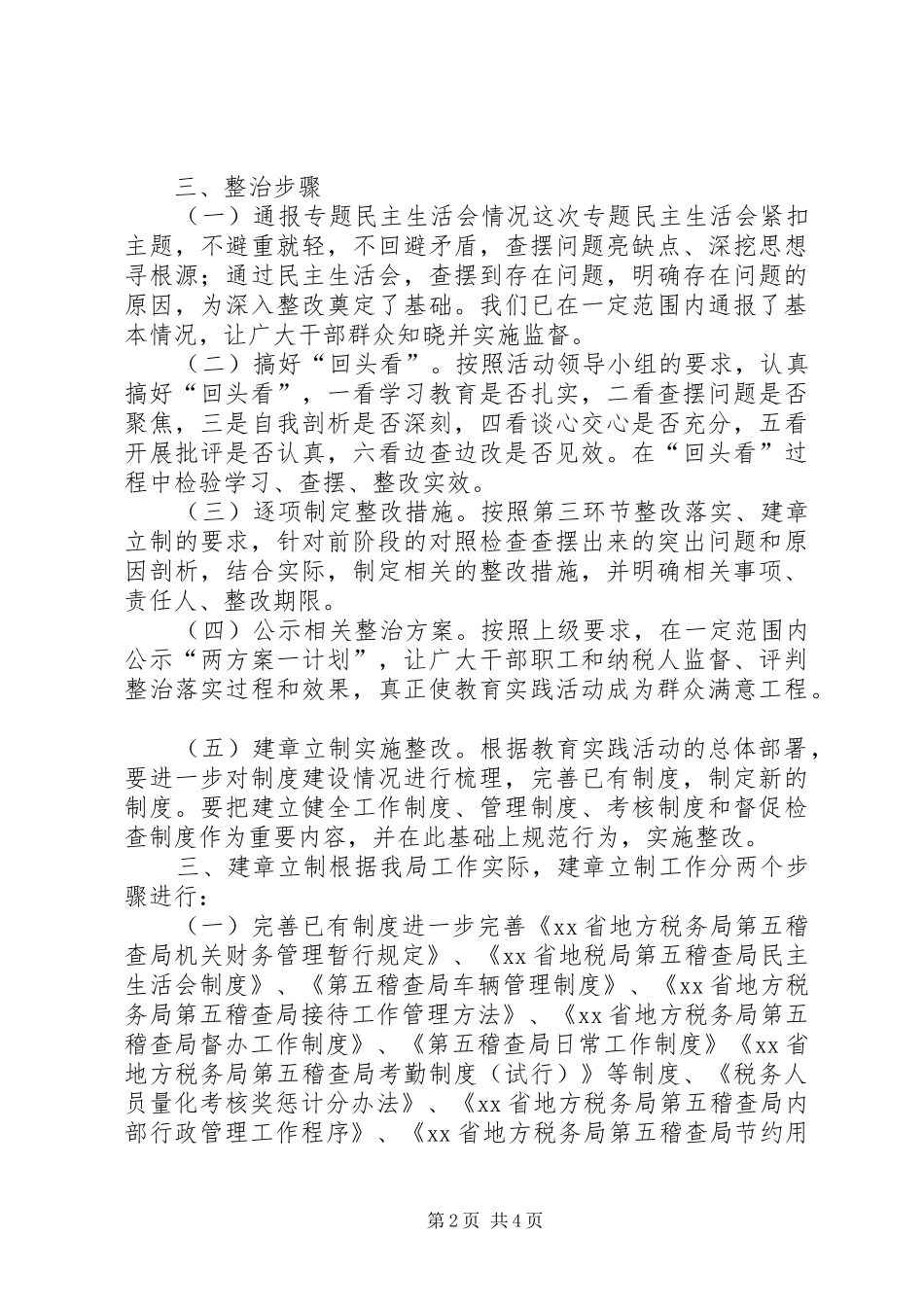 三、整治步骤

（一）通报专题民主生活会情况这次专题民主生活会紧扣主题，不避重就轻，不回避矛盾，查摆问题亮缺点、深挖思想寻根源；通过民主生活会，查摆到存在问题，明确存在问题的原因，为深入整改奠定了基础。我们已在一定范围内通报了基本情况，让广大干部群众知晓并实施监督。

（二）搞好“回头看”。按照活动领导小组的要求，认真搞好“回头看”，一看学习教育是否扎实，二看查摆问题是否聚焦，三是自我剖析是否深刻，四看谈心交心是否充分，五看开展批评是否认真，六看边查边改是否见效。在“回头看”过程中检验学习、查摆、整改实效。

（三）逐项制定整改措施。按照第三环节整改落实、建章立制的要求，针对前阶段的对照检查查摆出来的突出问题和原因剖析，结合实际，制定相关的整改措施，并明确相关事项、责任人、整改期限。

（四）公示相关整治方案。按照上级要求，在一定范围内公示“两方案一计划”，让广大干部职工和纳税人监督、评判整治落实过程和效果，真正使教育实践活动成为群众满意工程。

（五）建章立制实施整改。根据教育实践活动的总体部署，要进一步对制度建设情况进行梳理，完善已有制度，制定新的制度。要把建立健全工作制度、管理制度、考核制度和督促检查制度作为重要内容，并在此基础上规范行为，实施整改。

三、建章立制根据我局工作实际，建章立制工作分两个步骤进行：

（一）完善已有制度进一步完善《xx省地方税务局第五稽查局机关财务管理暂行规定》、《xx省地税局第五稽查局民主生活会制度》、《第五稽查局车辆管理制度》、《xx省地方税务局第五稽查局接待工作管理方法》、《xx省地方税务局第五稽查局督办工作制度》、《第五稽查局日常工作制度》《xx省地方税务局第五稽查局考勤制度（试行）》等制度、《税务人员量化考核奖惩计分办法》、《xx省地方税务局第五稽查局内部行政管理工作程序》、《xx省地方税务局第五稽查局节约用

第2页 共4页